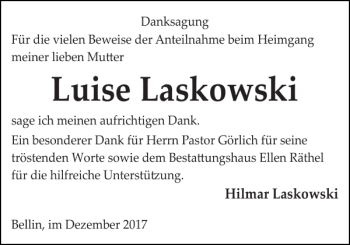 Danksagung

Für die vielen Beweise der Anteilnahme beim Heimgang meiner lieben Mutter

Luise Laskowski

sage ich meinen aufrichtigen Dank.

Ein besonderer Dank für Herrn Pastor Görlich für seine tröstenden Worte sowie dem Bestattungshaus Ellen Räthel für die hilfreiche Unterstützung.

Hilmar Laskowski

Bellin, im Dezember 2017